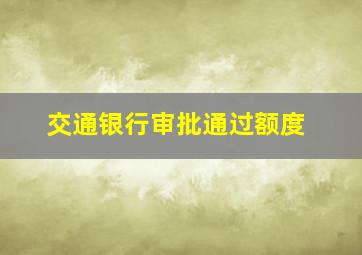 交通银行审批通过额度